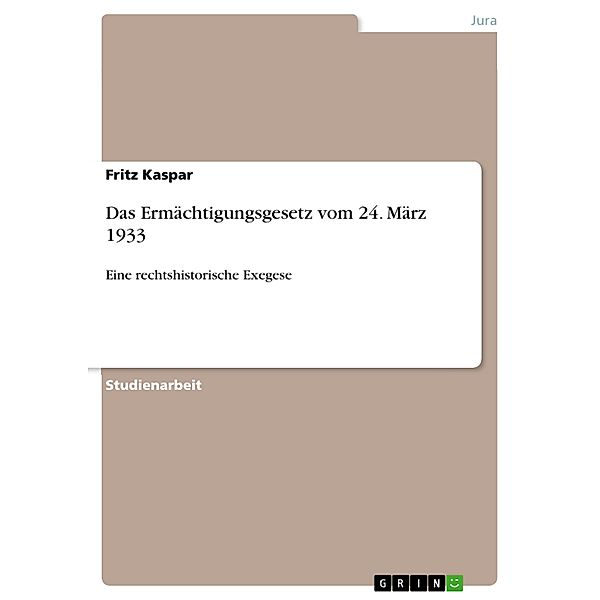 Jura

Fritz Kaspar

Das Ermächtigungsgesetz vom 24. März 1933

Eine rechtshistorische Exegese

Studienarbeit

GRIN